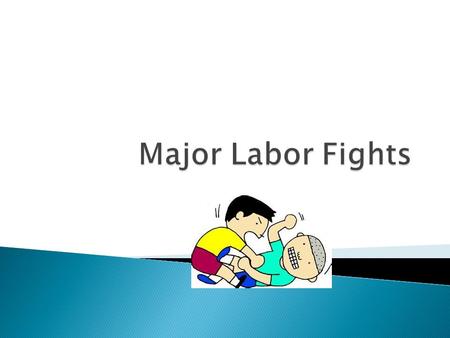 Major Labor Fights